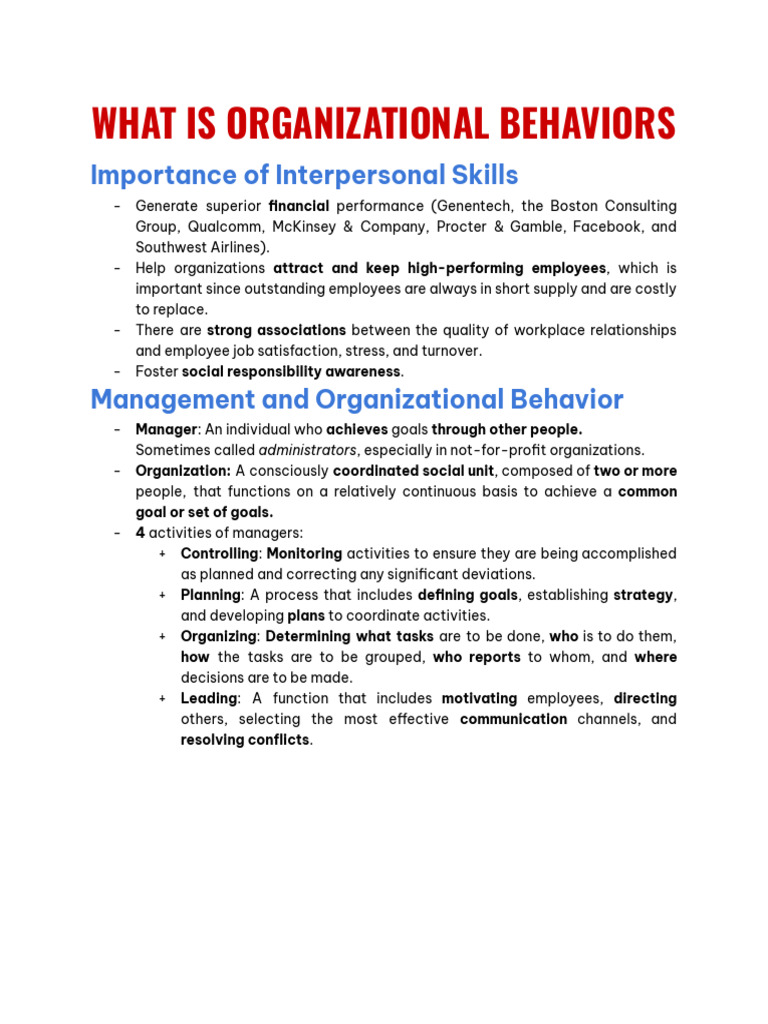 WHAT IS ORGANIZATIONAL BEHAVIORS

Importance of Interpersonal Skills

- Generate superior financial performance (Genentech, the Boston Consulting Group, Qualcomm, McKinsey & Company, Procter & Gamble, Facebook, and Southwest Airlines).
- Help organizations attract and keep high-performing employees, which is important since outstanding employees are always in short supply and are costly to replace.
- There are strong associations between the quality of workplace relationships and employee job satisfaction, stress, and turnover.
- Foster social responsibility awareness.

Management and Organizational Behavior

- Manager: An individual who achieves goals through other people.
Sometimes called administrators, especially in not-for-profit organizations.
- Organization: A consciously coordinated social unit, composed of two or more people, that functions on a relatively continuous basis to achieve a common goal or set of goals.
- 4 activities of managers:
+ Controlling: Monitoring activities to ensure they are being accomplished as planned and correcting any significant deviations.
+ Planning: A process that includes defining goals, establishing strategy, and developing plans to coordinate activities.
+ Organizing: Determining what tasks are to be done, who is to do them, how the tasks are to be grouped, who reports to whom, and where decisions are to be made.
+ Leading: A function that includes motivating employees, directing others, selecting the most effective communication channels, and resolving conflicts.